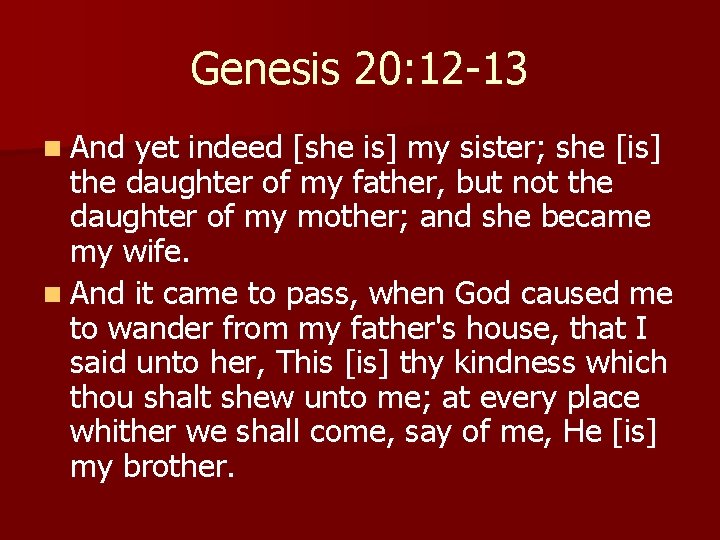 Genesis 20:12-13

And yet indeed [she is] my sister; she [is] the daughter of my father, but not the daughter of my mother; and she became my wife.

And it came to pass, when God caused me to wander from my father's house, that I said unto her, This [is] thy kindness which thou shalt shew unto me; at every place whither we shall come, say of me, He [is] my brother.